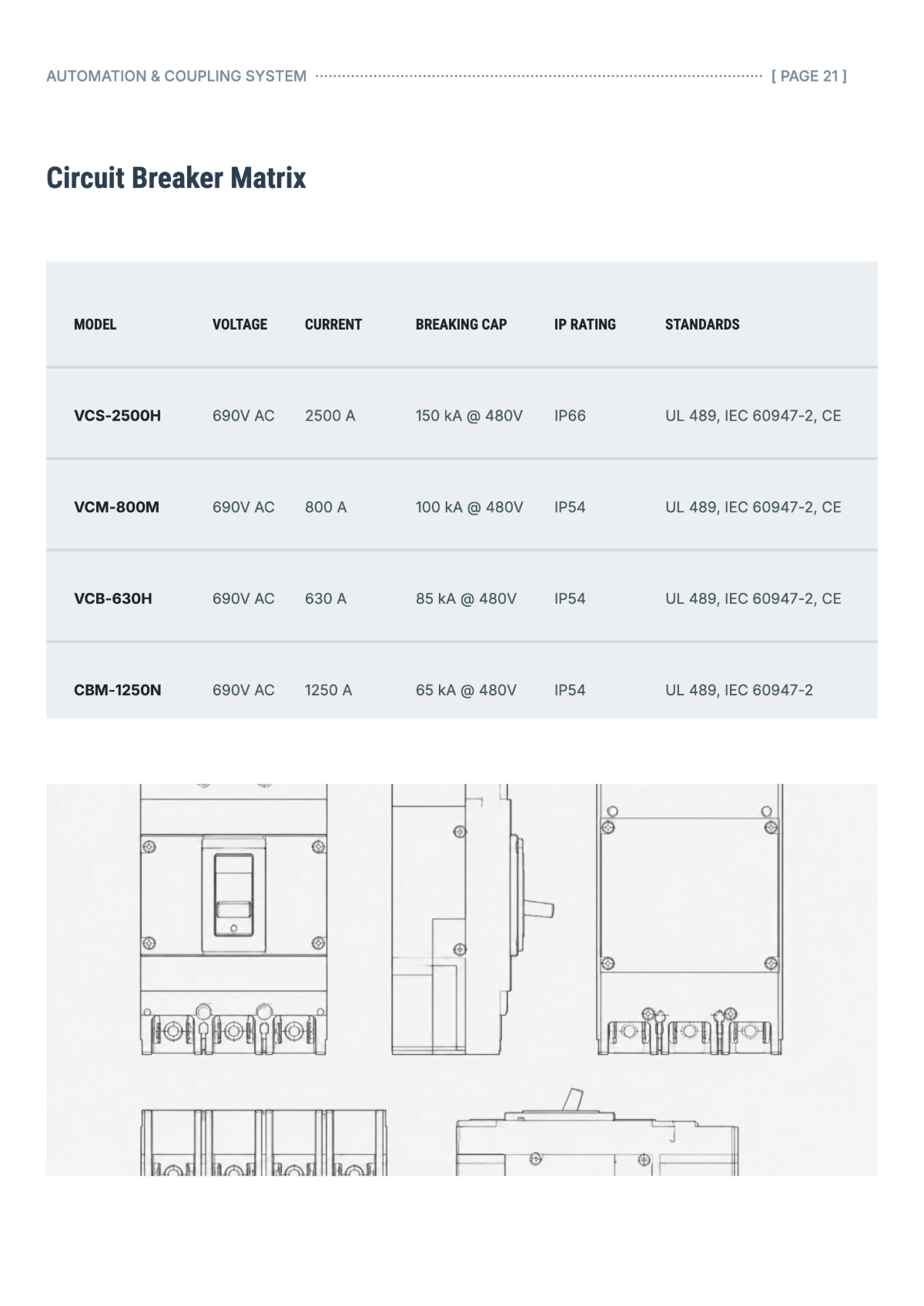 AUTOMATION & COUPLING SYSTEM [ PAGE 21 ]

Circuit Breaker Matrix

| MODEL | VOLTAGE | CURRENT | BREAKING CAP | IP RATING | STANDARDS |
|---|---|---|---|---|---|
| VCS-2500H | 690V AC | 2500 A | 150 kA @ 480V | IP66 | UL 489, IEC 60947-2, CE |
| VCM-800M | 690V AC | 800 A | 100 kA @ 480V | IP54 | UL 489, IEC 60947-2, CE |
| VCB-630H | 690V AC | 630 A | 85 kA @ 480V | IP54 | UL 489, IEC 60947-2, CE |
| CBM-1250N | 690V AC | 1250 A | 65 kA @ 480V | IP54 | UL 489, IEC 60947-2 |